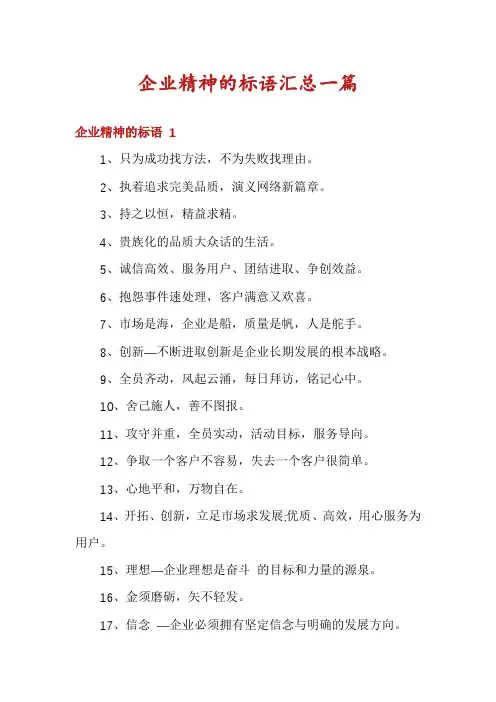 企业精神的标语汇总一篇

企业精神的标语 1

1、只为成功找方法，不为失败找理由。

2、执着追求完美品质，演义网络新篇章。

3、持之以恒，精益求精。

4、贵族化的品质大众话的生活。

5、诚信高效、服务用户、团结进取、争创效益。

6、抱怨事件速处理，客户满意又欢喜。

7、市场是海，企业是船，质量是帆，人是舵手。

8、创新—不断进取创新是企业长期发展的根本战略。

9、全员齐动，风起云涌，每日拜访，铭记心中。

10、舍己施人，善不图报。

11、攻守并重，全员实动，活动目标，服务导向。

12、争取一个客户不容易，失去一个客户很简单。

13、心地平和，万物自在。

14、开拓、创新，立足市场求发展;优质、高效，用心服务为用户。

15、理想—企业理想是奋斗 的目标和力量的源泉。

16、金须磨砺，矢不轻发。

17、信念 —企业必须拥有坚定信念与明确的发展方向。